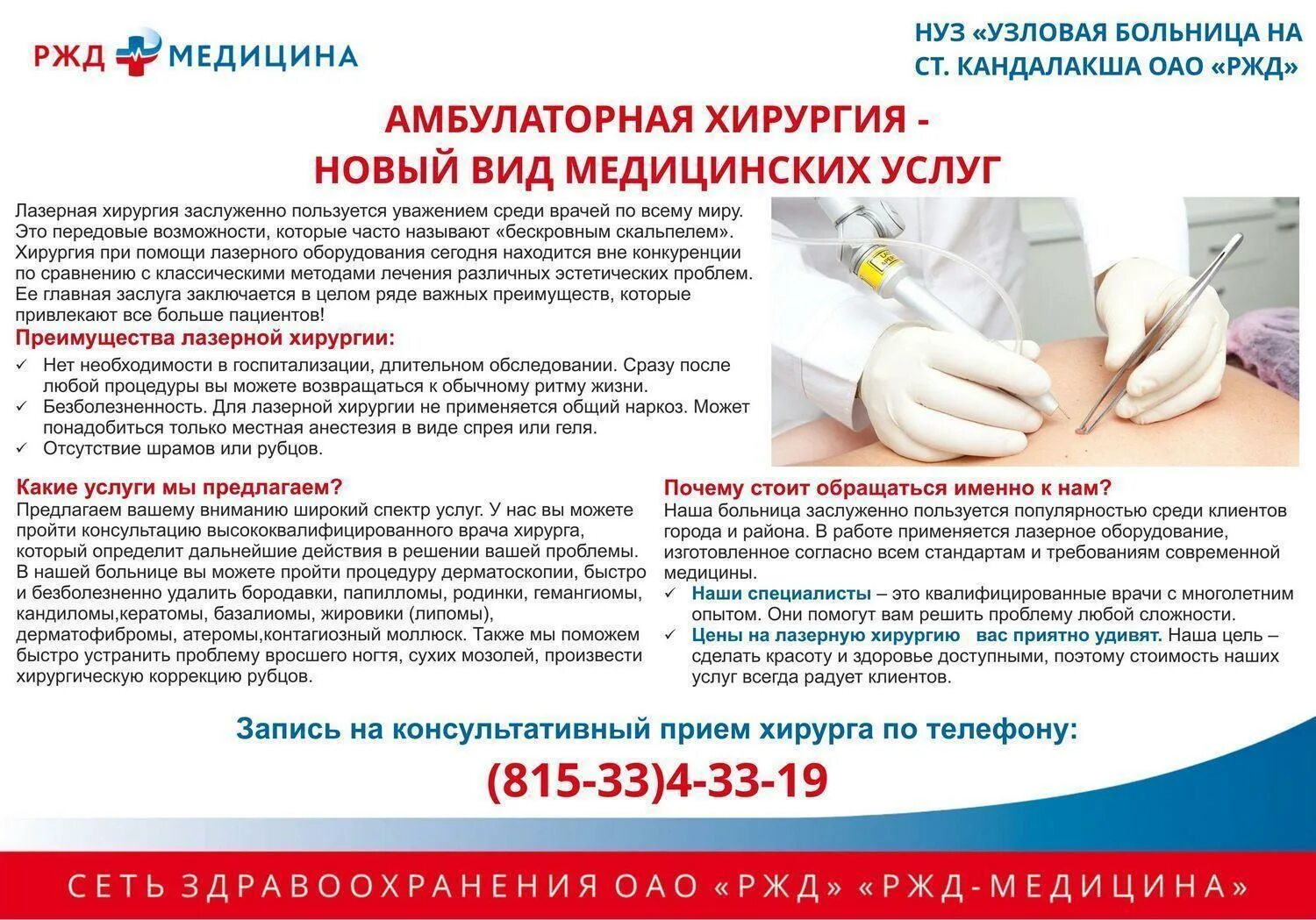 РЖД МЕДИЦИНА

НУЗ «УЗЛОВАЯ БОЛЬНИЦА НА СТ. КАНДАЛАКША ОАО «РЖД»

АМБУЛАТОРНАЯ ХИРУРГИЯ - НОВЫЙ ВИД МЕДИЦИНСКИХ УСЛУГ

Лазерная хирургия заслуженно пользуется уважением среди врачей по всему миру. Это передовые возможности, которые часто называют «бескровным скальпелем». Хирургия при помощи лазерного оборудования сегодня находится вне конкуренции по сравнению с классическими методами лечения различных эстетических проблем. Ее главная заслуга заключается в целом ряде важных преимуществ, которые привлекают все больше пациентов!

Преимущества лазерной хирургии:
✓ Нет необходимости в госпитализации, длительном обследовании. Сразу после любой процедуры вы можете возвращаться к обычному ритму жизни.
✓ Безболезненность. Для лазерной хирургии не применяется общий наркоз. Может понадобиться только местная анестезия в виде спрея или геля.
✓ Отсутствие шрамов или рубцов.

Какие услуги мы предлагаем?
Предлагаем вашему вниманию широкий спектр услуг. У нас вы можете пройти консультацию высококвалифицированного врача хирурга, который определит дальнейшие действия в решении вашей проблемы. В нашей больнице вы можете пройти процедуру дерматоскопии, быстро и безболезненно удалить бородавки, папилломы, родинки, гемангиомы, кандиломы,кератомы, базалиомы, жировики (липомы), дерматофибромы, атеромы,контагиозный моллюск. Также мы поможем быстро устранить проблему вросшего ногтя, сухих мозолей, произвести хирургическую коррекцию рубцов.

Почему стоит обращаться именно к нам?
Наша больница заслуженно пользуется популярностью среди клиентов города и района. В работе применяется лазерное оборудование, изготовленное согласно всем стандартам и требованиям современной медицины.
✓ Наши специалисты – это квалифицированные врачи с многолетним опытом. Они помогут вам решить проблему любой сложности.
✓ Цены на лазерную хирургию вас приятно удивят. Наша цель – сделать красоту и здоровье доступными, поэтому стоимость наших услуг всегда радует клиентов.

Запись на консультативный прием хирурга по телефону:
(815-33)4-33-19

СЕТЬ ЗДРАВООХРАНЕНИЯ ОАО «РЖД» «РЖД-МЕДИЦИНА»